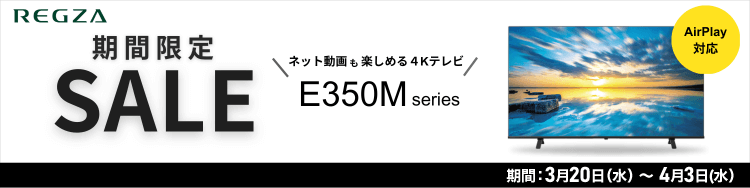 REGZA

期間限定
SALE

ネット動画も楽しめる4Kテレビ
E350M series

AirPlay
対応

期間：3月20日(水) ～ 4月3日(水)